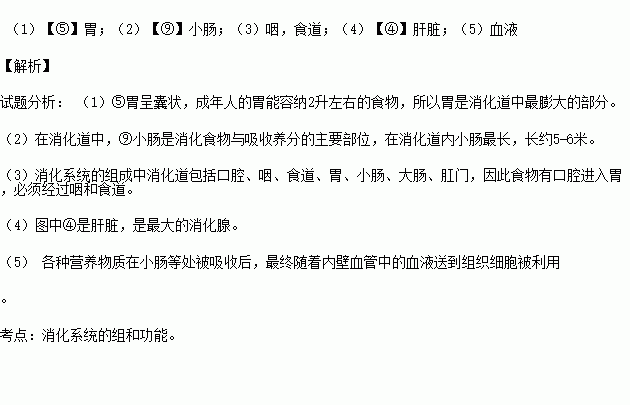 （1）【⑤】胃；（2）【⑨】小肠；（3）咽，食道；（4）【④】肝脏；（5）血液

【解析】

试题分析：（1）⑤胃呈囊状，成年人的胃能容纳2升左右的食物，所以胃是消化道中最膨大的部分。

（2）在消化道中，⑨小肠是消化食物与吸收养分的主要部位，在消化道内小肠最长，长约5-6米。

（3）消化系统的组成中消化道包括口腔、咽、食道、胃、小肠、大肠、肛门，因此食物有口腔进入胃，必须经过咽和食道。

（4）图中④是肝脏，是最大的消化腺。

（5）各种营养物质在小肠等处被吸收后，最终随着内壁血管中的血液送到组织细胞被利用

。

考点：消化系统的组和功能。